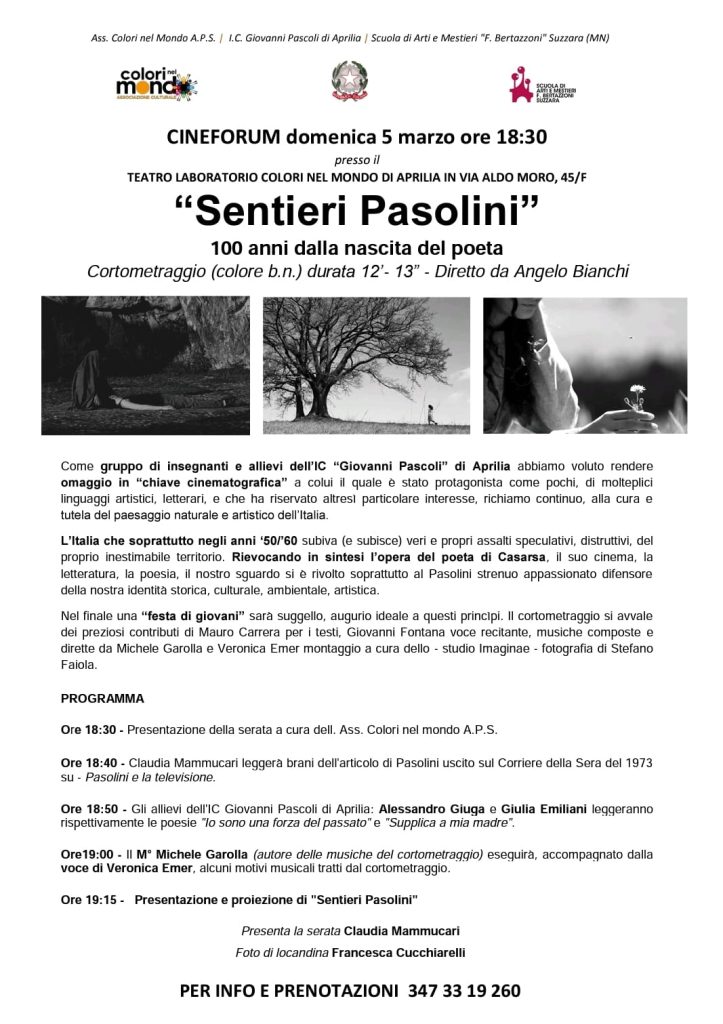 Ass. Colori nel Mondo A.P.S. | I.C. Giovanni Pascoli di Aprilia | Scuola di Arti e Mestieri "F. Bertazzoni" Suzzara (MN)

colori nel mondo ASSOCIAZIONE CULTURALE

SCUOLA DI ARTI E MESTIERI F. BERTAZZONI SUZZARA

CINEFORUM domenica 5 marzo ore 18:30

presso il

TEATRO LABORATORIO COLORI NEL MONDO DI APRILIA IN VIA ALDO MORO, 45/F

“Sentieri Pasolini”

100 anni dalla nascita del poeta

Cortometraggio (colore b.n.) durata 12’- 13” - Diretto da Angelo Bianchi

Come gruppo di insegnanti e allievi dell’IC “Giovanni Pascoli” di Aprilia abbiamo voluto rendere omaggio in “chiave cinematografica” a colui il quale è stato protagonista come pochi, di molteplici linguaggi artistici, letterari, e che ha riservato altresì particolare interesse, richiamo continuo, alla cura e tutela del paesaggio naturale e artistico dell’Italia.

L’Italia che soprattutto negli anni ‘50/’60 subiva (e subisce) veri e propri assalti speculativi, distruttivi, del proprio inestimabile territorio. Rievocando in sintesi l’opera del poeta di Casarsa, il suo cinema, la letteratura, la poesia, il nostro sguardo si è rivolto soprattutto al Pasolini strenuo appassionato difensore della nostra identità storica, culturale, ambientale, artistica.

Nel finale una “festa di giovani” sarà suggello, augurio ideale a questi principi. Il cortometraggio si avvale dei preziosi contributi di Mauro Carrera per i testi, Giovanni Fontana voce recitante, musiche composte e dirette da Michele Garolla e Veronica Emer montaggio a cura dello - studio Imaginae - fotografia di Stefano Faiola.

PROGRAMMA

Ore 18:30 - Presentazione della serata a cura dell. Ass. Colori nel mondo A.P.S.

Ore 18:40 - Claudia Mammucari leggerà brani dell’articolo di Pasolini uscito sul Corriere della Sera del 1973 su - Pasolini e la televisione.

Ore 18:50 - Gli allievi dell’IC Giovanni Pascoli di Aprilia: Alessandro Giuga e Giulia Emiliani leggeranno rispettivamente le poesie "Io sono una forza del passato" e "Supplica a mia madre".

Ore19:00 - Il M° Michele Garolla (autore delle musiche del cortometraggio) eseguirà, accompagnato dalla voce di Veronica Emer, alcuni motivi musicali tratti dal cortometraggio.

Ore 19:15 - Presentazione e proiezione di "Sentieri Pasolini"

Presenta la serata Claudia Mammucari

Foto di locandina Francesca Cucchiarelli

PER INFO E PRENOTAZIONI 347 33 19 260